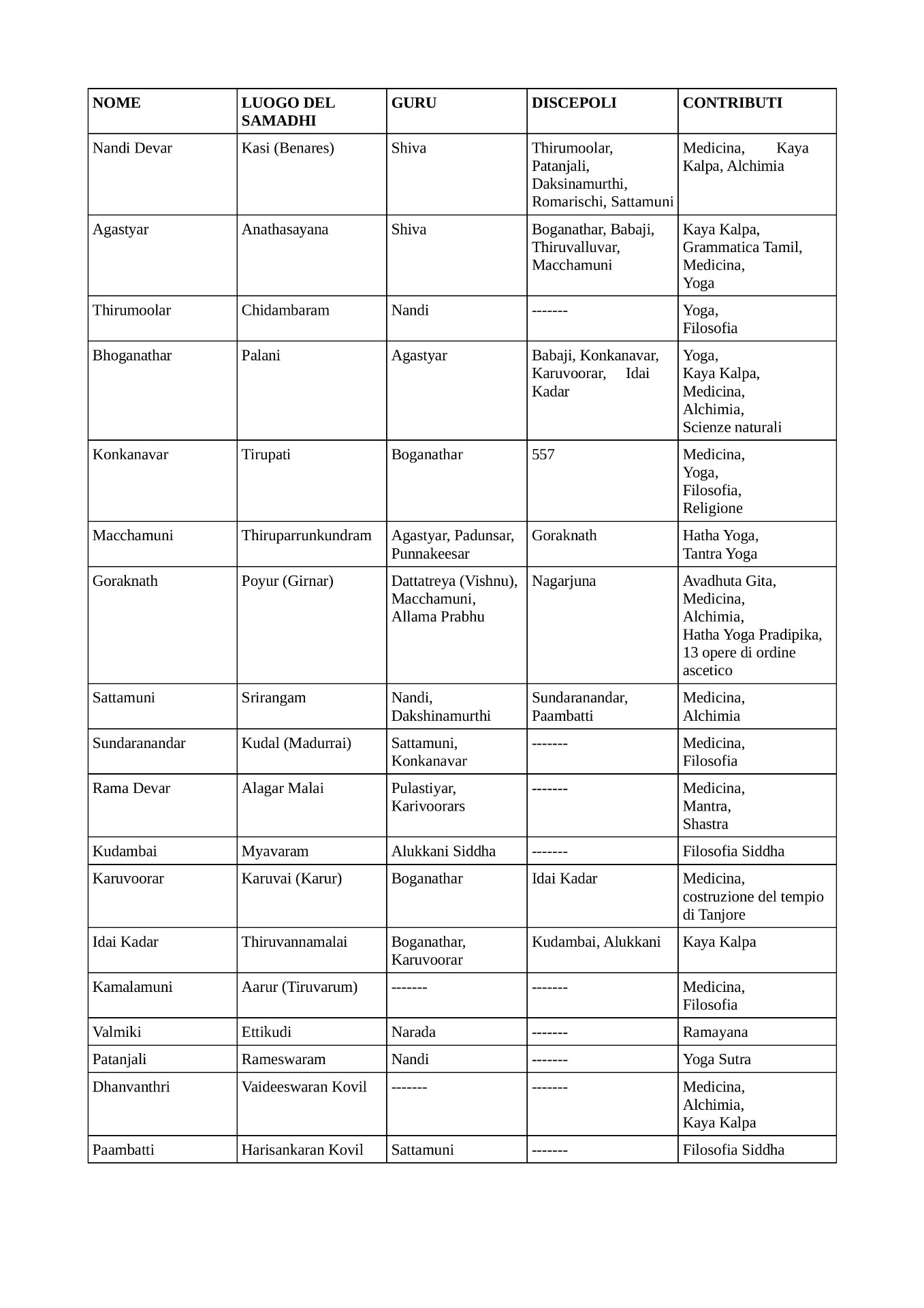 | NOME | LUOGO DEL SAMADHI | GURU | DISCEPOLI | CONTRIBUTI |
|---|---|---|---|---|
| Nandi Devar | Kasi (Benares) | Shiva | Thirumoolar, Patanjali, Daksinamurthi, Romarischi, Sattamuni | Medicina, Kaya Kalpa, Alchimia |
| Agastyar | Anathasayana | Shiva | Boganathar, Babaji, Thiruvalluvar, Macchamuni | Kaya Kalpa, Grammatica Tamil, Medicina, Yoga |
| Thirumoolar | Chidambaram | Nandi | ------- | Yoga, Filosofia |
| Bhoganathar | Palani | Agastyar | Babaji, Konkanavar, Karuvoorar, Idai Kadar | Yoga, Kaya Kalpa, Medicina, Alchimia, Scienze naturali |
| Konkanavar | Tirupati | Boganathar | 557 | Medicina, Yoga, Filosofia, Religione |
| Macchamuni | Thiruparrunkundram | Agastyar, Padunsar, Punnakeesar | Goraknath | Hatha Yoga, Tantra Yoga |
| Goraknath | Poyur (Girnar) | Dattatreya (Vishnu), Macchamuni, Allama Prabhu | Nagarjuna | Avadhuta Gita, Medicina, Alchimia, Hatha Yoga Pradipika, 13 opere di ordine ascetico |
| Sattamuni | Srirangam | Nandi, Dakshinamurthi | Sundaranandar, Paambatti | Medicina, Alchimia |
| Sundaranandar | Kudal (Madurrai) | Sattamuni, Konkanavar | ------- | Medicina, Filosofia |
| Rama Devar | Alagar Malai | Pulastiyar, Karivoorars | ------- | Medicina, Mantra, Shastra |
| Kudambai | Myavaram | Alukkani Siddha | ------- | Filosofia Siddha |
| Karuvoorar | Karuvai (Karur) | Boganathar | Idai Kadar | Medicina, costruzione del tempio di Tanjore |
| Idai Kadar | Thiruvannamalai | Boganathar, Karuvoorar | Kudambai, Alukkani | Kaya Kalpa |
| Kamalamuni | Aarur (Tiruvarum) | ------- | ------- | Medicina, Filosofia |
| Valmiki | Ettikudi | Narada | ------- | Ramayana |
| Patanjali | Rameswaram | Nandi | ------- | Yoga Sutra |
| Dhanvanthri | Vaideeswaran Kovil | ------- | ------- | Medicina, Alchimia, Kaya Kalpa |
| Paambatti | Harisankaran Kovil | Sattamuni | ------- | Filosofia Siddha |